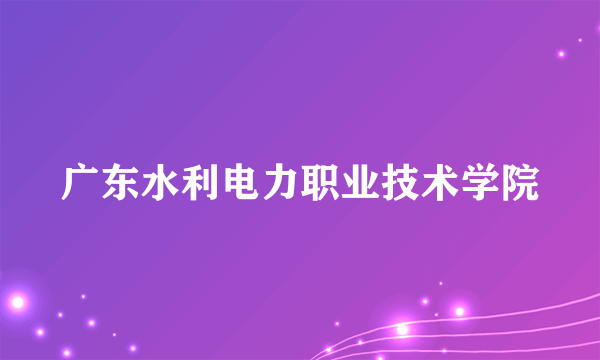 广东水利电力职业技术学院